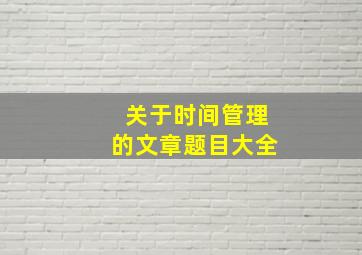 关于时间管理
的文章题目大全